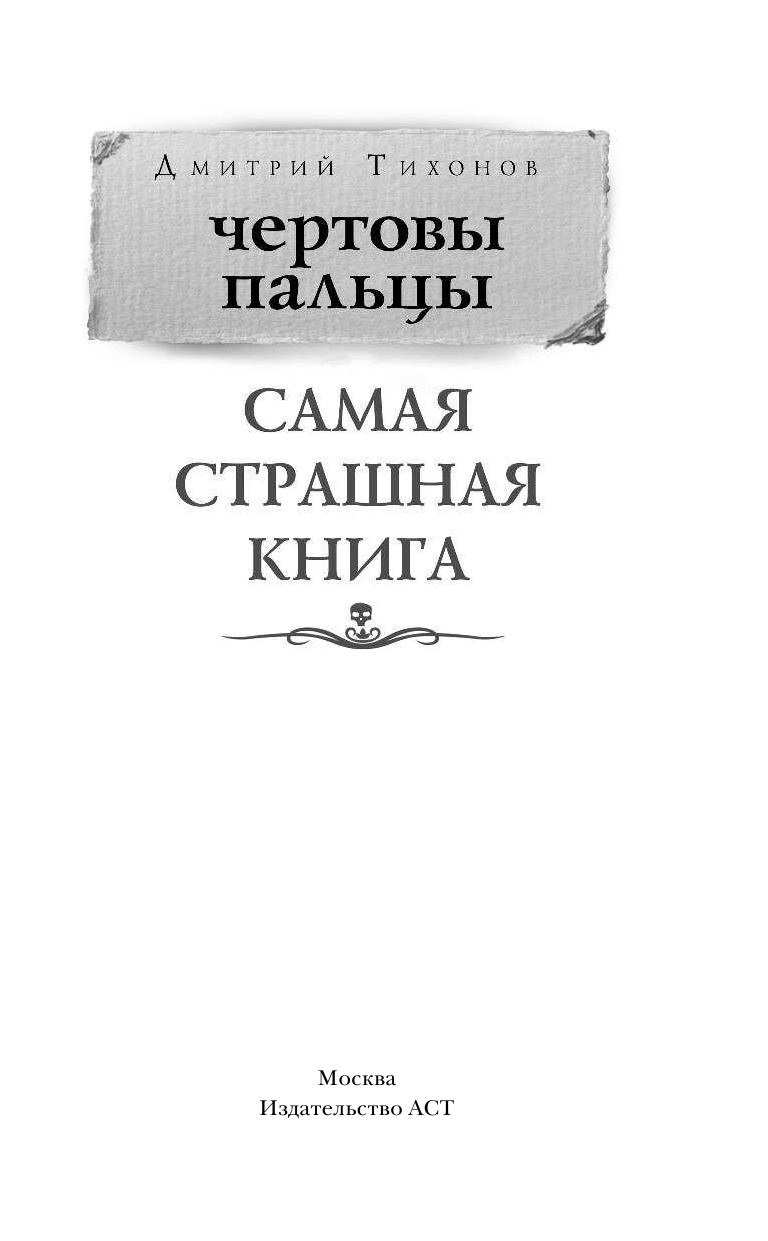 Дмитрий Тихонов

чертовы пальцы

САМАЯ СТРАШНАЯ КНИГА

Москва
Издательство АСТ